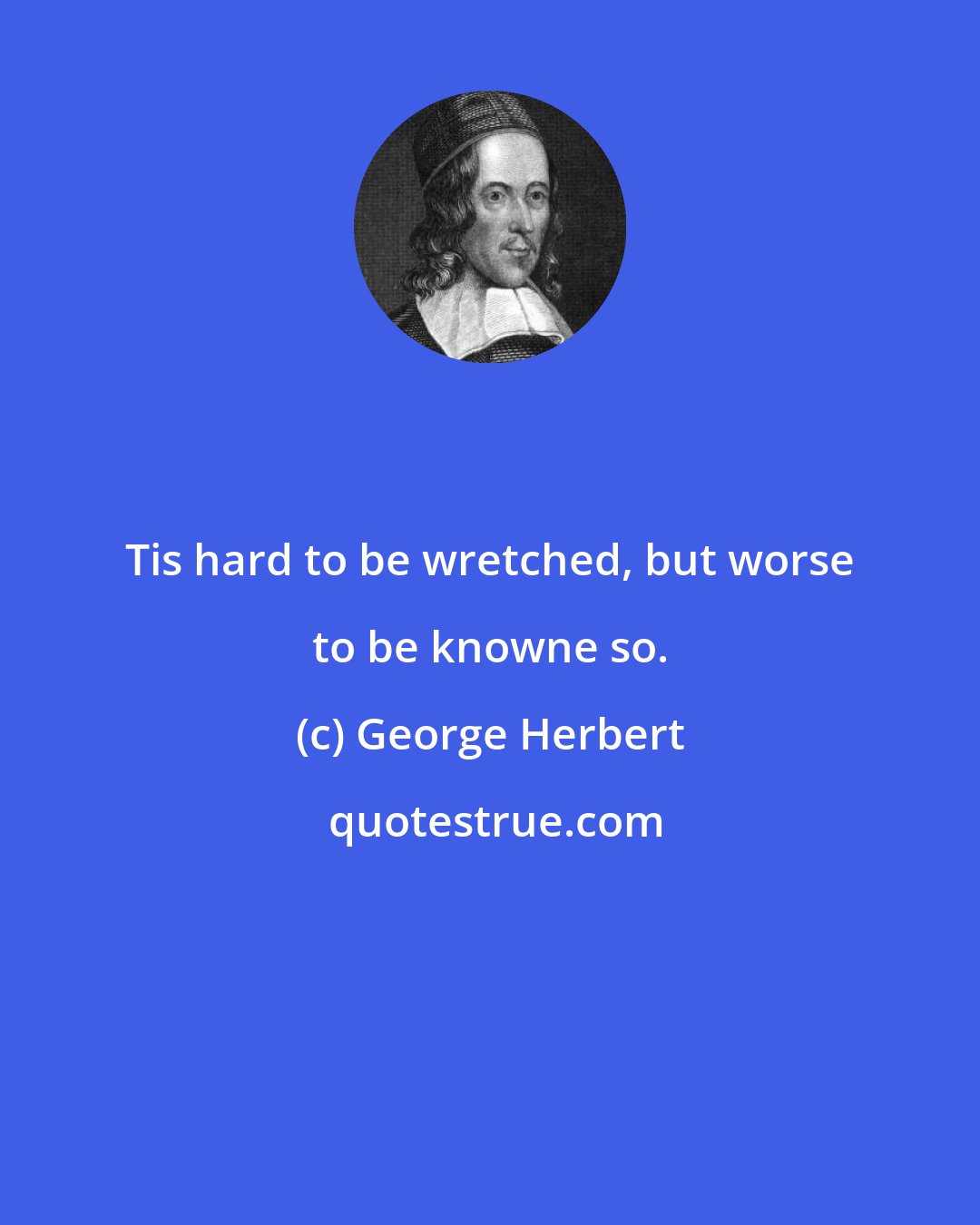 Tis hard to be wretched, but worse to be knowne so.

(c) George Herbert

quotestrue.com